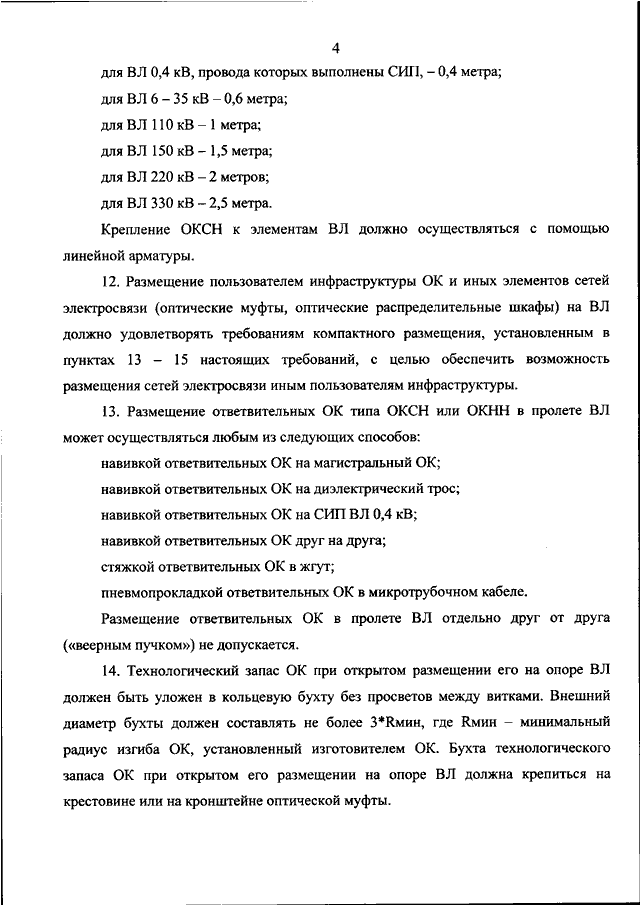 4

для ВЛ 0,4 кВ, провода которых выполнены СИП, – 0,4 метра;

для ВЛ 6 – 35 кВ – 0,6 метра;

для ВЛ 110 кВ – 1 метра;

для ВЛ 150 кВ – 1,5 метра;

для ВЛ 220 кВ – 2 метров;

для ВЛ 330 кВ – 2,5 метра.

Крепление ОКСН к элементам ВЛ должно осуществляться с помощью линейной арматуры.

12. Размещение пользователем инфраструктуры ОК и иных элементов сетей электросвязи (оптические муфты, оптические распределительные шкафы) на ВЛ должно удовлетворять требованиям компактного размещения, установленным в пунктах 13 – 15 настоящих требований, с целью обеспечить возможность размещения сетей электросвязи иным пользователям инфраструктуры.

13. Размещение ответвительных ОК типа ОКСН или ОКНН в пролете ВЛ может осуществляться любым из следующих способов:

навивкой ответвительных ОК на магистральный ОК;

навивкой ответвительных ОК на диэлектрический трос;

навивкой ответвительных ОК на СИП ВЛ 0,4 кВ;

навивкой ответвительных ОК друг на друга;

стяжкой ответвительных ОК в жгут;

пневмопрокладкой ответвительных ОК в микротрубочном кабеле.

Размещение ответвительных ОК в пролете ВЛ отдельно друг от друга («веерным пучком») не допускается.

14. Технологический запас ОК при открытом размещении его на опоре ВЛ должен быть уложен в кольцевую бухту без просветов между витками. Внешний диаметр бухты должен составлять не более 3*Rмин, где Rмин – минимальный радиус изгиба ОК, установленный изготовителем ОК. Бухта технологического запаса ОК при открытом его размещении на опоре ВЛ должна крепиться на крестовине или на кронштейне оптической муфты.